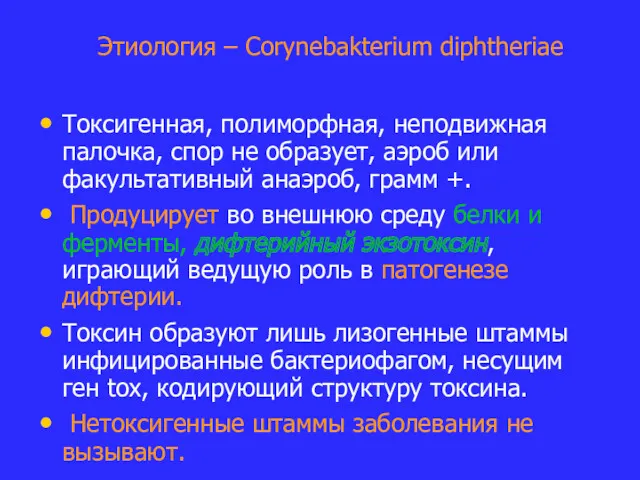 Этиология – Corynebakterium diphtheriae

• Токсигенная, полиморфная, неподвижная палочка, спор не образует, аэроб или факультативный анаэроб, грамм +.

• Продуцирует во внешнюю среду белки и ферменты, дифтерийный экзотоксин, играющий ведущую роль в патогенезе дифтерии.

• Токсин образуют лишь лизогенные штаммы инфицированные бактериофагом, несущим ген tox, кодирующий структуру токсина.

• Нетоксигенные штаммы заболевания не вызывают.